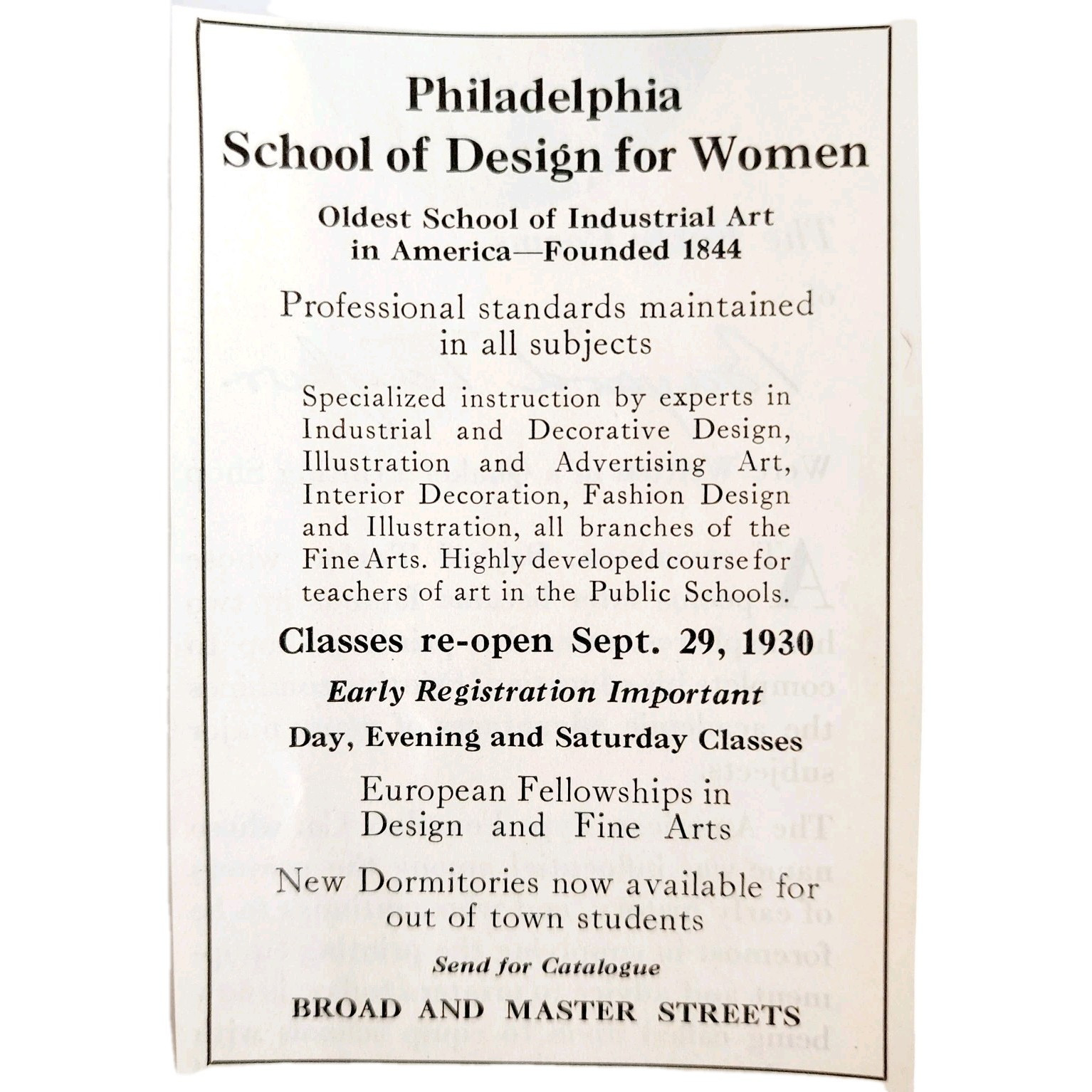 Philadelphia
School of Design for Women

Oldest School of Industrial Art in America—Founded 1844

Professional standards maintained in all subjects

Specialized instruction by experts in Industrial and Decorative Design, Illustration and Advertising Art, Interior Decoration, Fashion Design and Illustration, all branches of the Fine Arts. Highly developed course for teachers of art in the Public Schools.

Classes re-open Sept. 29, 1930

Early Registration Important

Day, Evening and Saturday Classes

European Fellowships in Design and Fine Arts

New Dormitories now available for out of town students

Send for Catalogue

BROAD AND MASTER STREETS